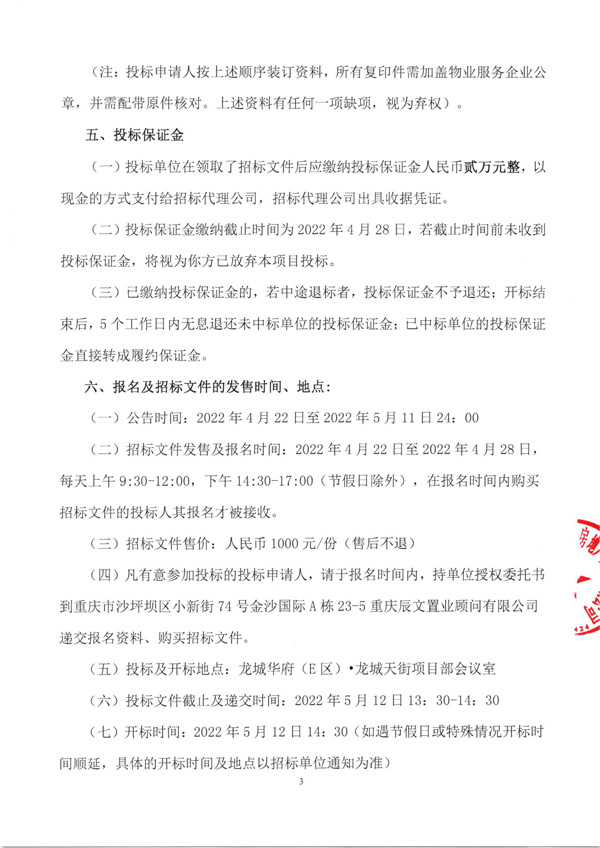 （注：投标申请人按上述顺序装订资料，所有复印件需加盖物业服务企业公章，并需配带原件核对。上述资料有任何一项缺项，视为弃权）。

五、投标保证金

（一）投标单位在领取了招标文件后应缴纳投标保证金人民币贰万元整，以现金的方式支付给招标代理公司，招标代理公司出具收据凭证。

（二）投标保证金缴纳截止时间为 2022 年 4 月 28 日，若截止时间前未收到投标保证金，将视为你方已放弃本项目投标。

（三）已缴纳投标保证金的，若中途退标者，投标保证金不予退还；开标结束后，5 个工作日内无息退还未中标单位的投标保证金；已中标单位的投标保证金直接转成履约保证金。

六、报名及招标文件的发售时间、地点：

（一）公告时间：2022 年 4 月 22 日至 2022 年 5 月 11 日 24：00

（二）招标文件发售及报名时间：2022 年 4 月 22 日至 2022 年 4 月 28 日，每天上午 9:30-12:00，下午 14:30-17:00（节假日除外），在报名时间内购买招标文件的投标人其报名才被接收。

（三）招标文件售价：人民币 1000 元/份（售后不退）

（四）凡有意参加投标的投标申请人，请于报名时间内，持单位授权委托书到重庆市沙坪坝区小新街 74 号金沙国际 A 栋 23-5 重庆辰文置业顾问有限公司递交报名资料、购买招标文件。

（五）投标及开标地点：龙城华府（E 区）•龙城天街项目部会议室

（六）投标文件截止及递交时间：2022 年 5 月 12 日 13：30-14：30

（七）开标时间：2022 年 5 月 12 日 14：30（如遇节假日或特殊情况开标时间顺延，具体的开标时间及地点以招标单位通知为准）

3